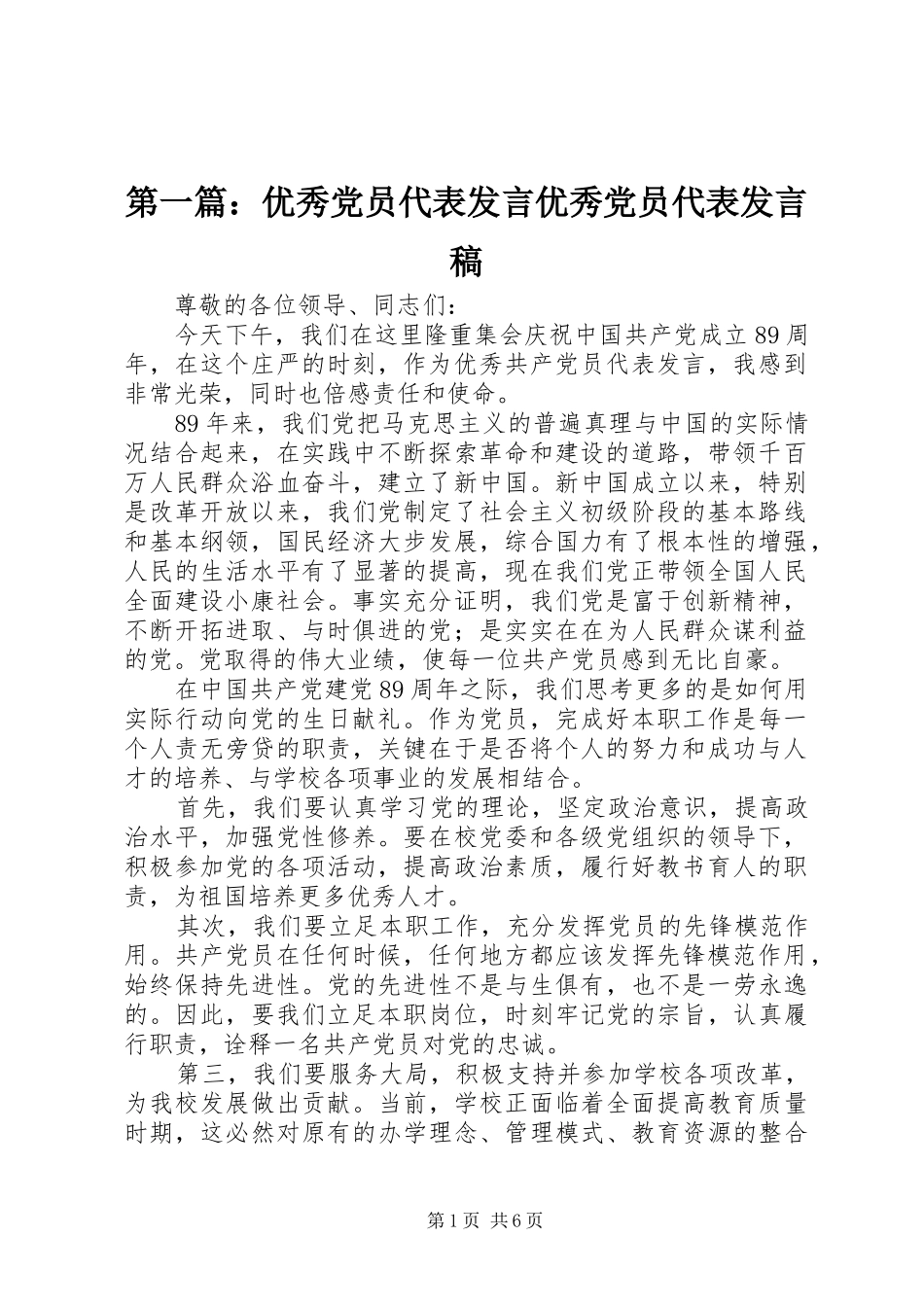 第一篇：优秀党员代表发言优秀党员代表发言稿

尊敬的各位领导、同志们：

今天下午，我们在这里隆重集会庆祝中国共产党成立89周年，在这个庄严的时刻，作为优秀共产党员代表发言，我感到非常光荣，同时也倍感责任和使命。

89年来，我们党把马克思主义的普遍真理与中国的实际情况结合起来，在实践中不断探索革命和建设的道路，带领千百万人民群众浴血奋斗，建立了新中国。新中国成立以来，特别是改革开放以来，我们党制定了社会主义初级阶段的基本路线和基本纲领，国民经济大步发展，综合国力有了根本性的增强，人民的生活水平有了显著的提高，现在我们党正带领全国人民全面建设小康社会。事实充分证明，我们党是富于创新精神，不断开拓进取、与时俱进的党；是实实在在为人民群众谋利益的党。党取得的伟大业绩，使每一位共产党员感到无比自豪。

在中国共产党建党89周年之际，我们思考更多的是如何用实际行动向党的生日献礼。作为党员，完成好本职工作是每一个人责无旁贷的职责，关键在于是否将个人的努力和成功与人才的培养、与学校各项事业的发展相结合。

首先，我们要认真学习党的理论，坚定政治意识，提高政治水平，加强党性修养。要在校党委和各级党组织的领导下，积极参加党的各项活动，提高政治素质，履行好教书育人的职责，为祖国培养更多优秀人才。

其次，我们要立足本职工作，充分发挥党员的先锋模范作用。共产党员在任何时候，任何地方都应该发挥先锋模范作用，始终保持先进性。党的先进性不是与生俱有，也不是一劳永逸的。因此，要我们立足本职岗位，时刻牢记党的宗旨，认真履行职责，诠释一名共产党员对党的忠诚。

第三，我们要服务大局，积极支持并参加学校各项改革，为我校发展做出贡献。当前，学校正面临着全面提高教育质量时期，这必然对原有的办学理念、管理模式、教育资源的整合

第1页 共6页